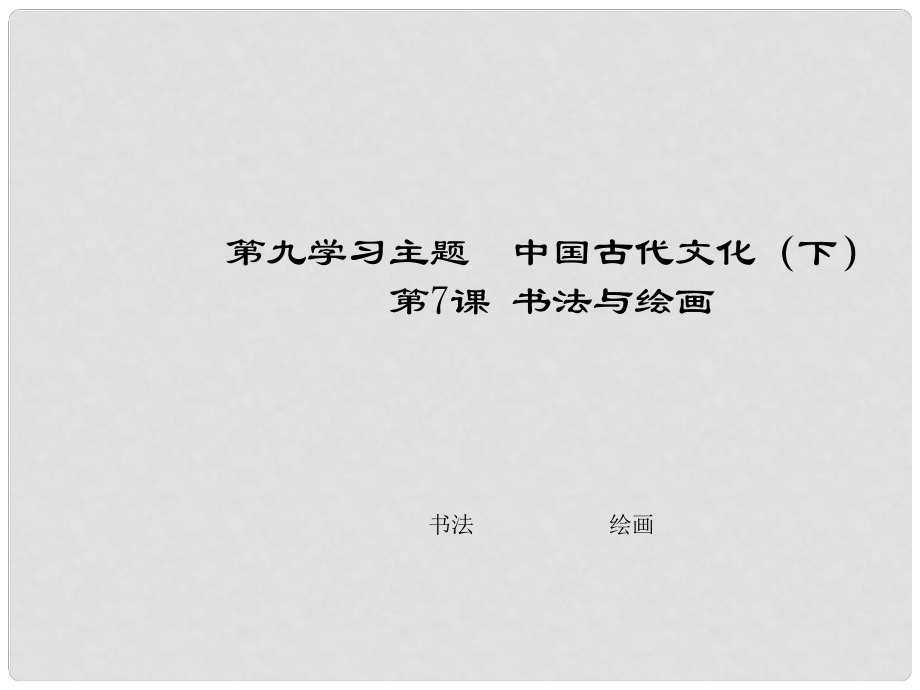 第九学习主题　中国古代文化（下）
第7课　书法与绘画

书法　　　　绘画